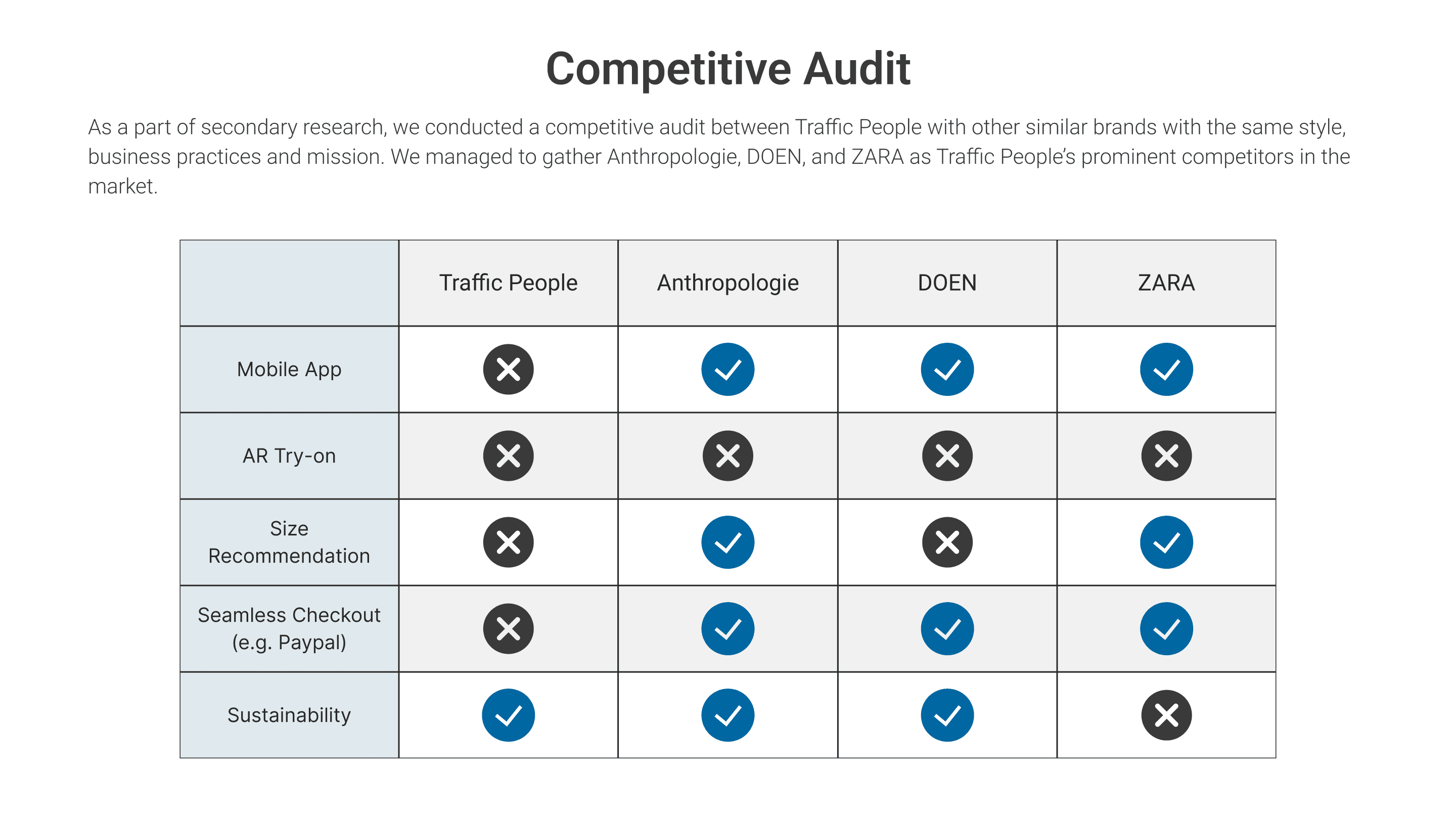 Competitive Audit

As a part of secondary research, we conducted a competitive audit between Traffic People with other similar brands with the same style, business practices and mission. We managed to gather Anthropologie, DOEN, and ZARA as Traffic People's prominent competitors in the market.

| | Traffic People | Anthropologie | DOEN | ZARA |
|---|---|---|---|---|
| Mobile App | ✗ | ✓ | ✓ | ✓ |
| AR Try-on | ✗ | ✗ | ✗ | ✗ |
| Size Recommendation | ✗ | ✓ | ✗ | ✓ |
| Seamless Checkout (e.g. Paypal) | ✗ | ✓ | ✓ | ✓ |
| Sustainability | ✓ | ✓ | ✓ | ✗ |